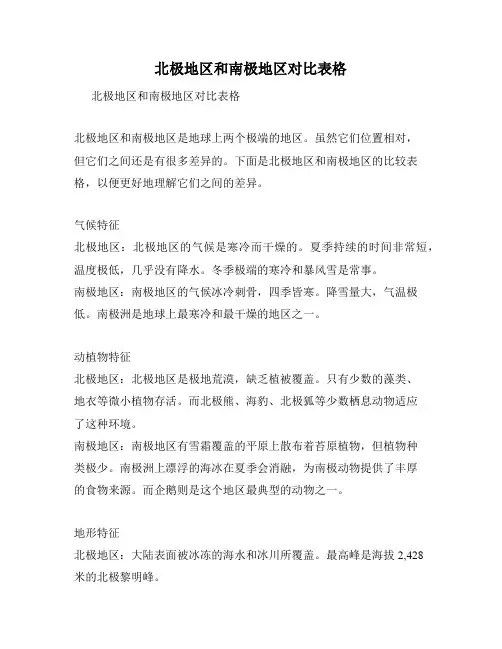 北极地区和南极地区对比表格

北极地区和南极地区对比表格

北极地区和南极地区是地球上两个极端的地区。虽然它们位置相对，但它们之间还是有很多差异的。下面是北极地区和南极地区的比较表格，以便更好地理解它们之间的差异。

气候特征
北极地区：北极地区的气候是寒冷而干燥的。夏季持续的时间非常短，温度极低，几乎没有降水。冬季极端的寒冷和暴风雪是常事。
南极地区：南极地区的气候冰冷刺骨，四季皆寒。降雪量大，气温极低。南极洲是地球上最寒冷和最干燥的地区之一。

动植物特征
北极地区：北极地区是极地荒漠，缺乏植被覆盖。只有少数的藻类、地衣等微小植物存活。而北极熊、海豹、北极狐等少数栖息动物适应了这种环境。
南极地区：南极地区有雪霜覆盖的平原上散布着苔原植物，但植物种类极少。南极洲上漂浮的海冰在夏季会消融，为南极动物提供了丰厚的食物来源。而企鹅则是这个地区最典型的动物之一。

地形特征
北极地区：大陆表面被冰冻的海水和冰川所覆盖。最高峰是海拔 2,428 米的北极黎明峰。